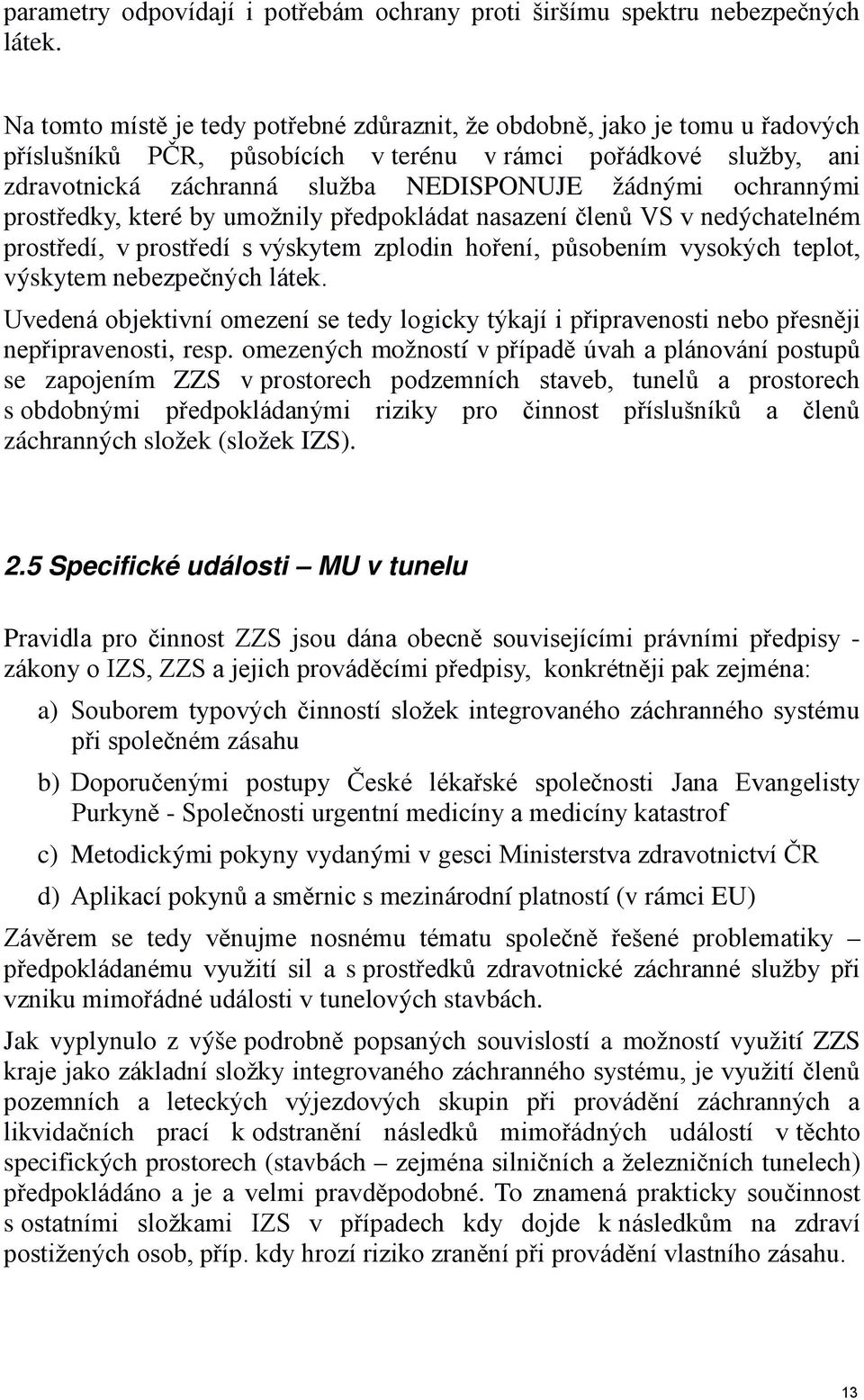 parametry odpovídají i potřebám ochrany proti širšímu spektru nebezpečných látek.

Na tomto místě je tedy potřebné zdůraznit, že obdobně, jako je tomu u řadových příslušníků PČR, působících v terénu v rámci pořádkové služby, ani zdravotnická záchranná služba NEDISPONUJE žádnými ochrannými prostředky, které by umožnily předpokládat nasazení členů VS v nedýchatelném prostředí, v prostředí s výskytem zplodin hoření, působením vysokých teplot, výskytem nebezpečných látek.

Uvedená objektivní omezení se tedy logicky týkají i připravenosti nebo přesněji nepřipravenosti, resp. omezených možností v případě úvah a plánování postupů se zapojením ZZS v prostorech podzemních staveb, tunelů a prostorech s obdobnými předpokládanými riziky pro činnost příslušníků a členů záchranných složek (složek IZS).

2.5 Specifické události – MU v tunelu

Pravidla pro činnost ZZS jsou dána obecně souvisejícími právními předpisy - zákony o IZS, ZZS a jejich prováděcími předpisy, konkrétněji pak zejména:

a) Souborem typových činností složek integrovaného záchranného systému při společném zásahu

b) Doporučenými postupy České lékařské společnosti Jana Evangelisty Purkyně - Společnosti urgentní medicíny a medicíny katastrof

c) Metodickými pokyny vydanými v gesci Ministerstva zdravotnictví ČR

d) Aplikací pokynů a směrnic s mezinárodní platností (v rámci EU)

Závěrem se tedy věnujme nosnému tématu společně řešené problematiky – předpokládanému využití sil a s prostředků zdravotnické záchranné služby při vzniku mimořádné události v tunelových stavbách.

Jak vyplynulo z výše podrobně popsaných souvislostí a možností využití ZZS kraje jako základní složky integrovaného záchranného systému, je využití členů pozemních a leteckých výjezdových skupin při provádění záchranných a likvidačních prací k odstranění následků mimořádných událostí v těchto specifických prostorech (stavbách – zejména silničních a železničních tunelech) předpokládáno a je a velmi pravděpodobné. To znamená prakticky součinnost s ostatními složkami IZS v případech kdy dojde k následkům na zdraví postižených osob, příp. kdy hrozí riziko zranění při provádění vlastního zásahu.

13